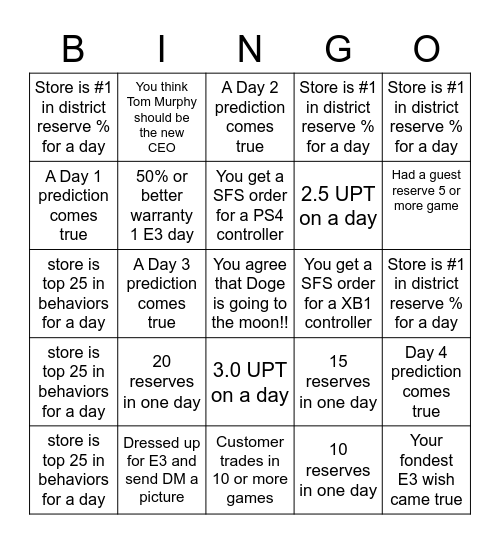 | B | I | N | G | O |
|---|---|---|---|---|
| Store is #1 in district reserve % for a day | You think Tom Murphy should be the new CEO | A Day 2 prediction comes true | Store is #1 in district reserve % for a day | Store is #1 in district reserve % for a day |
| A Day 1 prediction comes true | 50% or better warranty 1 E3 day | You get a SFS order for a PS4 controller | 2.5 UPT on a day | Had a guest reserve 5 or more game |
| store is top 25 in behaviors for a day | A Day 3 prediction comes true | You agree that Doge is going to the moon!! | You get a SFS order for a XB1 controller | Store is #1 in district reserve % for a day |
| store is top 25 in behaviors for a day | 20 reserves in one day | 3.0 UPT on a day | 15 reserves in one day | Day 4 prediction comes true |
| store is top 25 in behaviors for a day | Dressed up for E3 and send DM a picture | Customer trades in 10 or more games | 10 reserves in one day | Your fondest E3 wish came true |